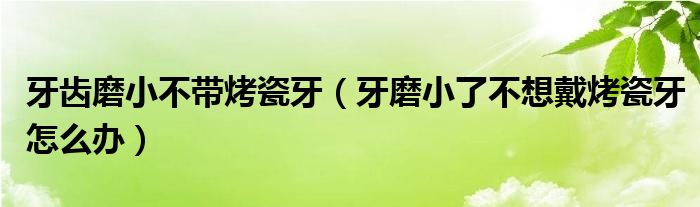 牙齿磨小不带烤瓷牙（牙磨小了不想戴烤瓷牙怎么办）